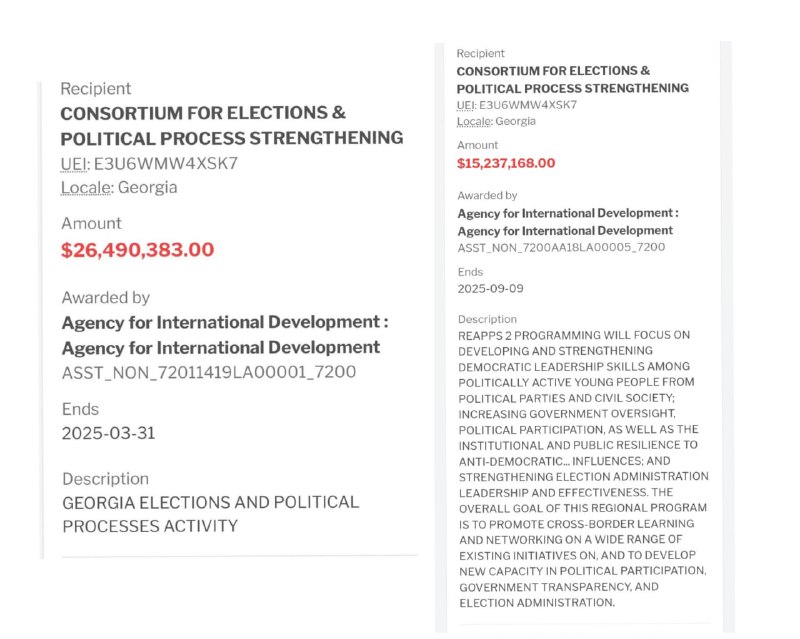 Recipient
CONSORTIUM FOR ELECTIONS & POLITICAL PROCESS STRENGTHENING
UEI: E3U6WMW4XSK7
Locale: Georgia

Amount
$26,490,383.00

Awarded by
Agency for International Development : Agency for International Development
ASST_NON_72011419LA00001_7200

Ends
2025-03-31

Description
GEORGIA ELECTIONS AND POLITICAL PROCESSES ACTIVITY

Recipient
CONSORTIUM FOR ELECTIONS & POLITICAL PROCESS STRENGTHENING
UEI: E3U6WMW4XSK7
Locale: Georgia

Amount
$15,237,168.00

Awarded by
Agency for International Development : Agency for International Development
ASST_NON_7200AA18LA00005_7200

Ends
2025-09-09

Description
REAPPS 2 PROGRAMMING WILL FOCUS ON DEVELOPING AND STRENGTHENING DEMOCRATIC LEADERSHIP SKILLS AMONG POLITICALLY ACTIVE YOUNG PEOPLE FROM POLITICAL PARTIES AND CIVIL SOCIETY; INCREASING GOVERNMENT OVERSIGHT, POLITICAL PARTICIPATION, AS WELL AS THE INSTITUTIONAL AND PUBLIC RESILIENCE TO ANTI-DEMOCRATIC... INFLUENCES; AND STRENGTHENING ELECTION ADMINISTRATION LEADERSHIP AND EFFECTIVENESS. THE OVERALL GOAL OF THIS REGIONAL PROGRAM IS TO PROMOTE CROSS-BORDER LEARNING AND NETWORKING ON A WIDE RANGE OF EXISTING INITIATIVES ON, AND TO DEVELOP NEW CAPACITY IN POLITICAL PARTICIPATION, GOVERNMENT TRANSPARENCY, AND ELECTION ADMINISTRATION.